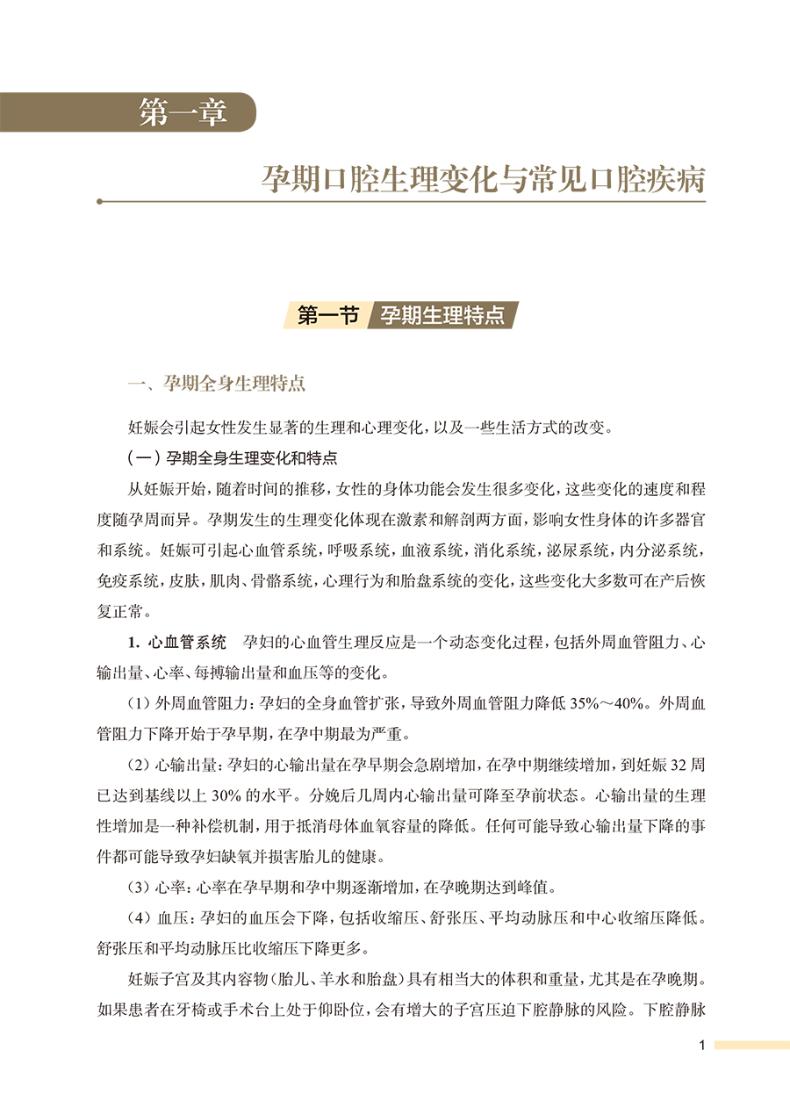 第一章

孕期口腔生理变化与常见口腔疾病

第一节 孕期生理特点

一、孕期全身生理特点

妊娠会引起女性发生显著的生理和心理变化，以及一些生活方式的改变。

（一）孕期全身生理变化和特点

从妊娠开始，随着时间的推移，女性的身体功能会发生很多变化，这些变化的速度和程度随孕周而异。孕期发生的生理变化体现在激素和解剖两方面，影响女性身体的许多器官和系统。妊娠可引起心血管系统，呼吸系统，血液系统，消化系统，泌尿系统，内分泌系统，免疫系统，皮肤，肌肉、骨骼系统，心理行为和胎盘系统的变化，这些变化大多数可在产后恢复正常。

1. 心血管系统　孕妇的心血管生理反应是一个动态变化过程，包括外周血管阻力、心输出量、心率、每搏输出量和血压等的变化。

（1）外周血管阻力：孕妇的全身血管扩张，导致外周血管阻力降低 35%～40%。外周血管阻力下降开始于孕早期，在孕中期最为严重。

（2）心输出量：孕妇的心输出量在孕早期会急剧增加，在孕中期继续增加，到妊娠 32 周已达到基线以上 30% 的水平。分娩后几周内心输出量可降至孕前状态。心输出量的生理性增加是一种补偿机制，用于抵消母体血氧容量的降低。任何可能导致心输出量下降的事件都可能导致孕妇缺氧并损害胎儿的健康。

（3）心率：心率在孕早期和孕中期逐渐增加，在孕晚期达到峰值。

（4）血压：孕妇的血压会下降，包括收缩压、舒张压、平均动脉压和中心收缩压降低。舒张压和平均动脉压比收缩压下降更多。

妊娠子宫及其内容物（胎儿、羊水和胎盘）具有相当大的体积和重量，尤其是在孕晚期。如果患者在牙椅或手术台上处于仰卧位，会有增大的子宫压迫下腔静脉的风险。下腔静脉

1